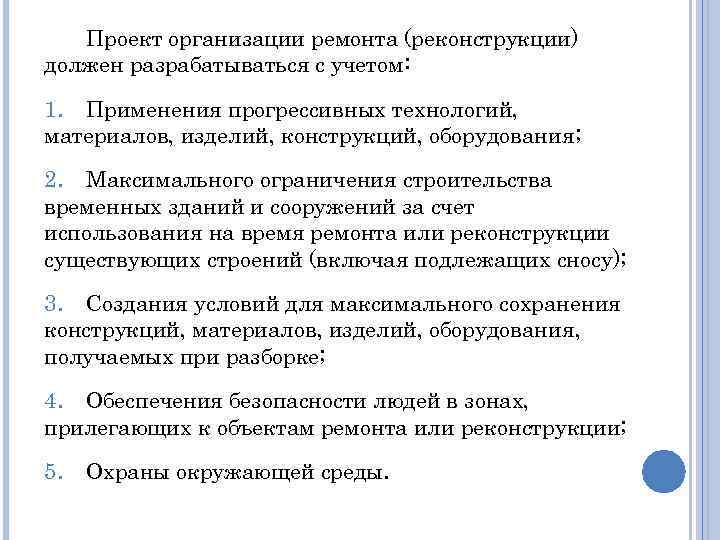 Проект организации ремонта (реконструкции) должен разрабатываться с учетом:

1. Применения прогрессивных технологий, материалов, изделий, конструкций, оборудования;

2. Максимального ограничения строительства временных зданий и сооружений за счет использования на время ремонта или реконструкции существующих строений (включая подлежащих сносу);

3. Создания условий для максимального сохранения конструкций, материалов, изделий, оборудования, получаемых при разборке;

4. Обеспечения безопасности людей в зонах, прилегающих к объектам ремонта или реконструкции;

5. Охраны окружающей среды.